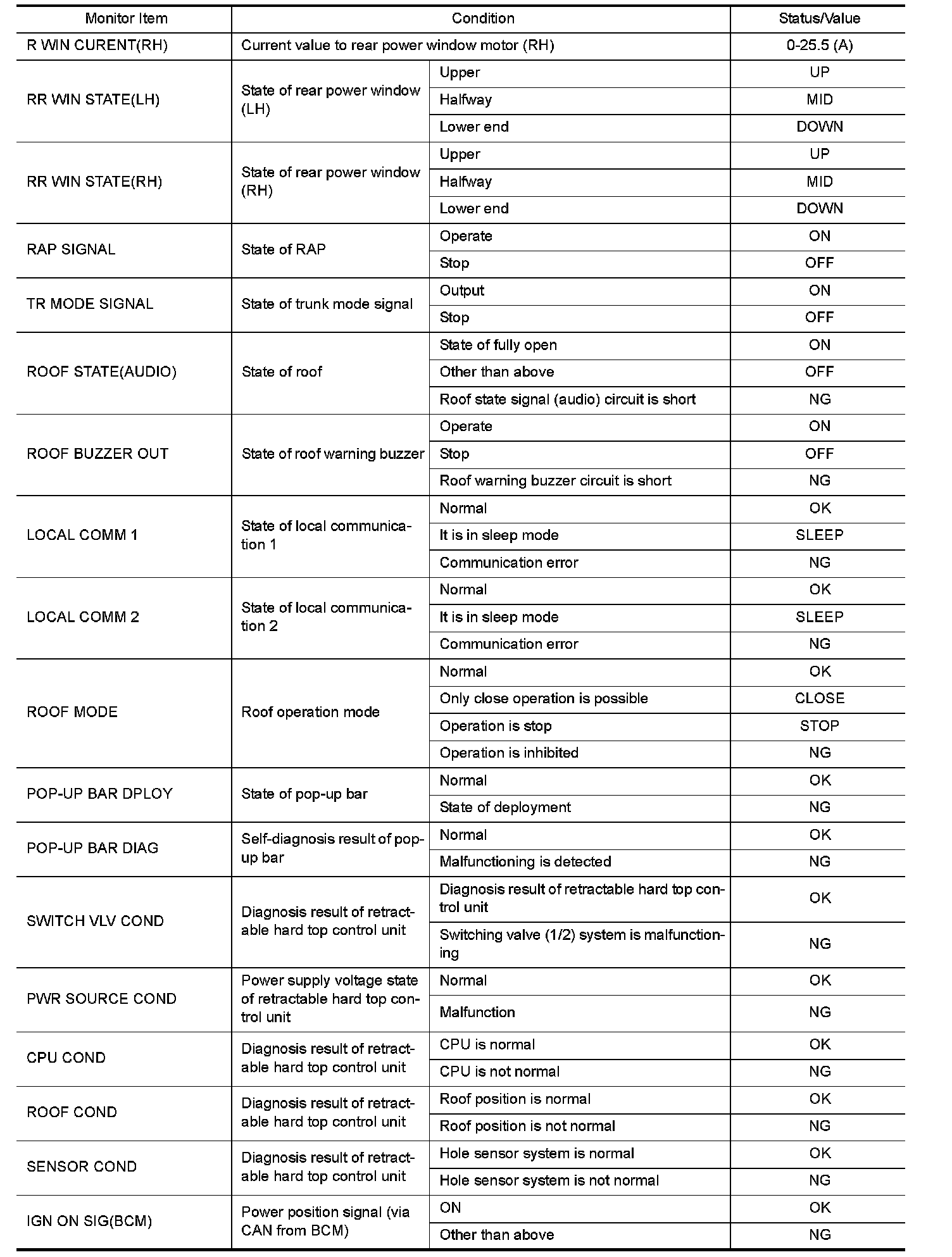 | Monitor Item | Condition | | Status/Value |
|---|---|---|---|
| R WIN CURENT(RH) | Current value to rear power window motor (RH) | | 0-25.5 (A) |
| RR WIN STATE(LH) | State of rear power window (LH) | Upper | UP |
| | | Halfway | MID |
| | | Lower end | DOWN |
| RR WIN STATE(RH) | State of rear power window (RH) | Upper | UP |
| | | Halfway | MID |
| | | Lower end | DOWN |
| RAP SIGNAL | State of RAP | Operate | ON |
| | | Stop | OFF |
| TR MODE SIGNAL | State of trunk mode signal | Output | ON |
| | | Stop | OFF |
| ROOF STATE(AUDIO) | State of roof | State of fully open | ON |
| | | Other than above | OFF |
| | | Roof state signal (audio) circuit is short | NG |
| ROOF BUZZER OUT | State of roof warning buzzer | Operate | ON |
| | | Stop | OFF |
| | | Roof warning buzzer circuit is short | NG |
| LOCAL COMM 1 | State of local communication 1 | Normal | OK |
| | | It is in sleep mode | SLEEP |
| | | Communication error | NG |
| LOCAL COMM 2 | State of local communication 2 | Normal | OK |
| | | It is in sleep mode | SLEEP |
| | | Communication error | NG |
| ROOF MODE | Roof operation mode | Normal | OK |
| | | Only close operation is possible | CLOSE |
| | | Operation is stop | STOP |
| | | Operation is inhibited | NG |
| POP-UP BAR DPLOY | State of pop-up bar | Normal | OK |
| | | State of deployment | NG |
| POP-UP BAR DIAG | Self-diagnosis result of pop-up bar | Normal | OK |
| | | Malfunctioning is detected | NG |
| SWITCH VLV COND | Diagnosis result of retractable hard top control unit | Diagnosis result of retractable hard top control unit | OK |
| | | Switching valve (1/2) system is malfunctioning | NG |
| PWR SOURCE COND | Power supply voltage state of retractable hard top control unit | Normal | OK |
| | | Malfunction | NG |
| CPU COND | Diagnosis result of retractable hard top control unit | CPU is normal | OK |
| | | CPU is not normal | NG |
| ROOF COND | Diagnosis result of retractable hard top control unit | Roof position is normal | OK |
| | | Roof position is not normal | NG |
| SENSOR COND | Diagnosis result of retractable hard top control unit | Hole sensor system is normal | OK |
| | | Hole sensor system is not normal | NG |
| IGN ON SIG(BCM) | Power position signal (via CAN from BCM) | ON | OK |
| | | Other than above | NG |